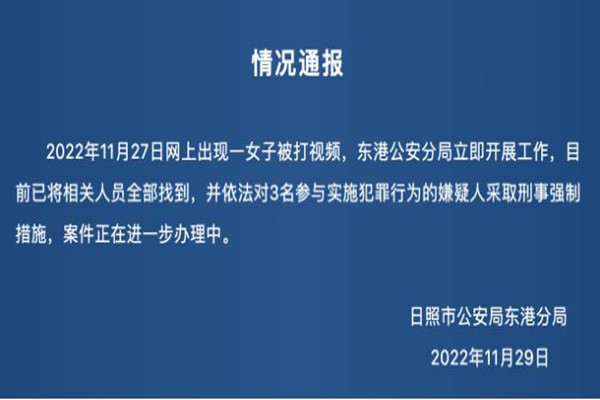 情况通报

2022年11月27日网上出现一女子被打视频，东港公安分局立即开展工作，目前已将相关人员全部找到，并依法对3名参与实施犯罪行为的嫌疑人采取刑事强制措施，案件正在进一步办理中。

日照市公安局东港分局

2022年11月29日